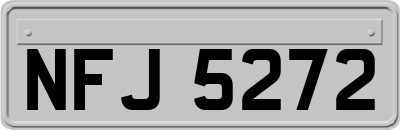 NFJ 5272